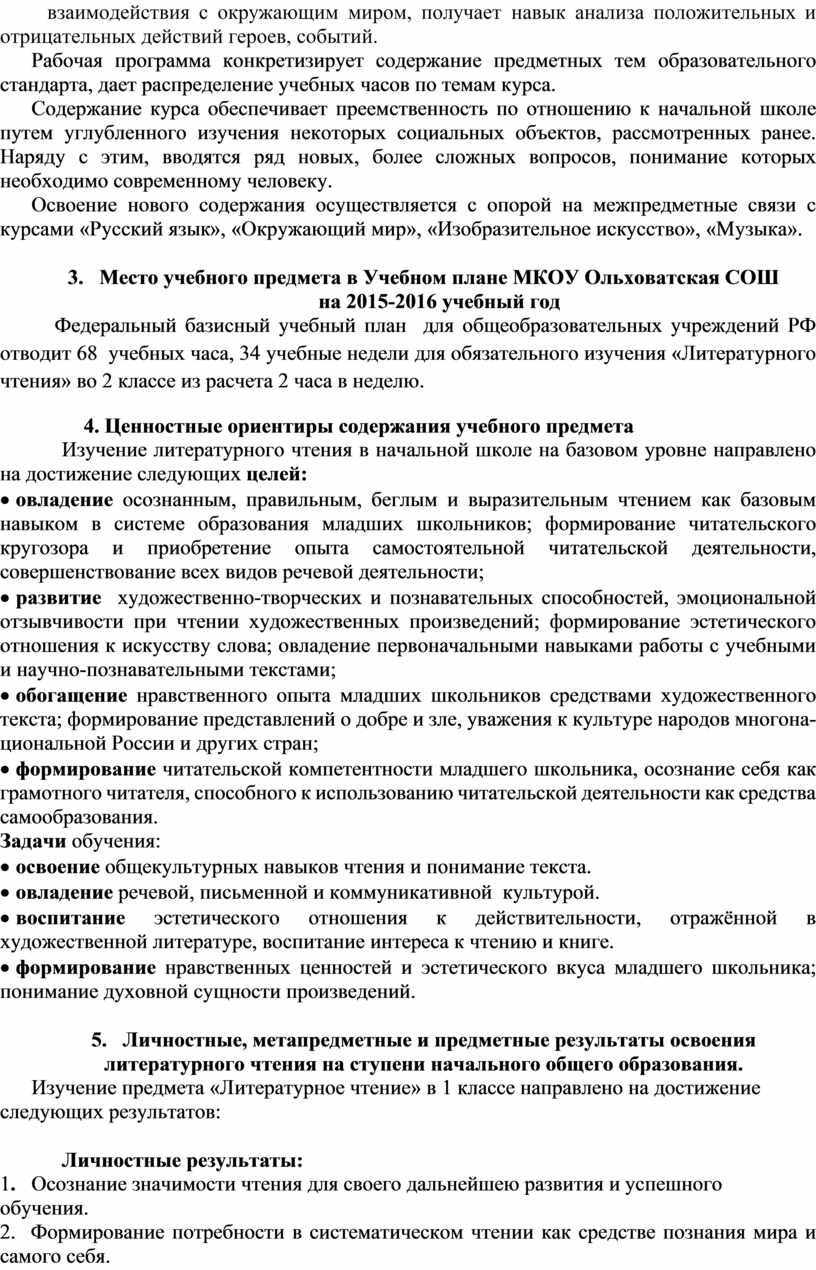 взаимодействия с окружающим миром, получает навык анализа положительных и отрицательных действий героев, событий.

Рабочая программа конкретизирует содержание предметных тем образовательного стандарта, дает распределение учебных часов по темам курса.

Содержание курса обеспечивает преемственность по отношению к начальной школе путем углубленного изучения некоторых социальных объектов, рассмотренных ранее. Наряду с этим, вводятся ряд новых, более сложных вопросов, понимание которых необходимо современному человеку.

Освоение нового содержания осуществляется с опорой на межпредметные связи с курсами «Русский язык», «Окружающий мир», «Изобразительное искусство», «Музыка».

3. Место учебного предмета в Учебном плане МКОУ Ольховатская СОШ на 2015-2016 учебный год

Федеральный базисный учебный план для общеобразовательных учреждений РФ отводит 68 учебных часа, 34 учебные недели для обязательного изучения «Литературного чтения» во 2 классе из расчета 2 часа в неделю.

4. Ценностные ориентиры содержания учебного предмета

Изучение литературного чтения в начальной школе на базовом уровне направлено на достижение следующих целей:

• овладение осознанным, правильным, беглым и выразительным чтением как базовым навыком в системе образования младших школьников; формирование читательского кругозора и приобретение опыта самостоятельной читательской деятельности, совершенствование всех видов речевой деятельности;

• развитие художественно-творческих и познавательных способностей, эмоциональной отзывчивости при чтении художественных произведений; формирование эстетического отношения к искусству слова; овладение первоначальными навыками работы с учебными и научно-познавательными текстами;

• обогащение нравственного опыта младших школьников средствами художественного текста; формирование представлений о добре и зле, уважения к культуре народов многонациональной России и других стран;

• формирование читательской компетентности младшего школьника, осознание себя как грамотного читателя, способного к использованию читательской деятельности как средства самообразования.

Задачи обучения:

• освоение общекультурных навыков чтения и понимание текста.

• овладение речевой, письменной и коммуникативной культурой.

• воспитание эстетического отношения к действительности, отражённой в художественной литературе, воспитание интереса к чтению и книге.

• формирование нравственных ценностей и эстетического вкуса младшего школьника; понимание духовной сущности произведений.

5. Личностные, метапредметные и предметные результаты освоения литературного чтения на ступени начального общего образования.

Изучение предмета «Литературное чтение» в 1 классе направлено на достижение следующих результатов:

Личностные результаты:

1. Осознание значимости чтения для своего дальнейшею развития и успешного обучения.

2. Формирование потребности в систематическом чтении как средстве познания мира и самого себя.